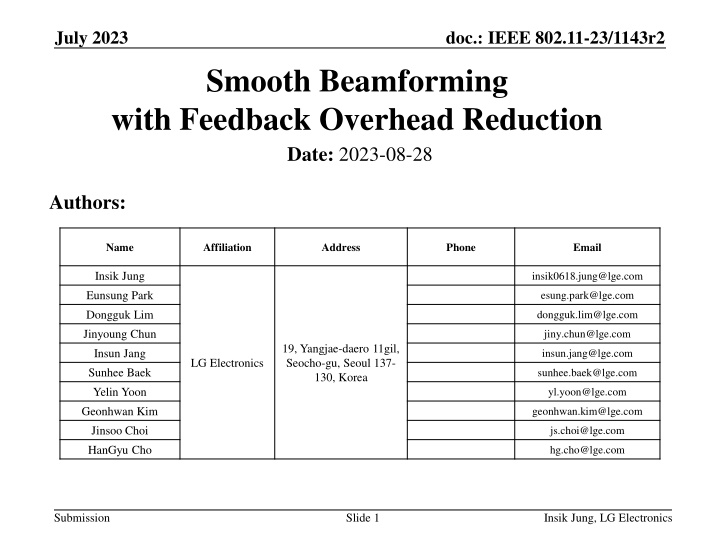 July 2023

doc.: IEEE 802.11-23/1143r2

Smooth Beamforming with Feedback Overhead Reduction

Date: 2023-08-28

Authors:

| Name | Affiliation | Address | Phone | Email |
|---|---|---|---|---|
| Insik Jung | LG Electronics | 19, Yangjae-daero 11gil, Seocho-gu, Seoul 137-130, Korea | | insik0618.jung@lge.com |
| Eunsung Park | | | | esung.park@lge.com |
| Dongguk Lim | | | | dongguk.lim@lge.com |
| Jinyoung Chun | | | | jiny.chun@lge.com |
| Insun Jang | | | | insun.jang@lge.com |
| Sunhee Baek | | | | sunhee.baek@lge.com |
| Yelin Yoon | | | | yl.yoon@lge.com |
| Geonhwan Kim | | | | geonhwan.kim@lge.com |
| Jinsoo Choi | | | | js.choi@lge.com |
| HanGyu Cho | | | | hg.cho@lge.com |

Submission

Slide 1

Insik Jung, LG Electronics